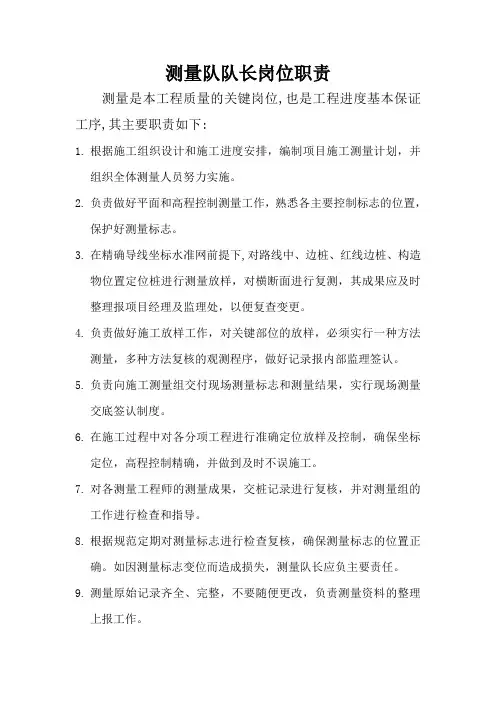 测量队队长岗位职责

测量是本工程质量的关键岗位,也是工程进度基本保证工序,其主要职责如下:

1.根据施工组织设计和施工进度安排，编制项目施工测量计划，并组织全体测量人员努力实施。

2.负责做好平面和高程控制测量工作，熟悉各主要控制标志的位置，保护好测量标志。

3.在精确导线坐标水准网前提下,对路线中、边桩、红线边桩、构造物位置定位桩进行测量放样，对横断面进行复测，其成果应及时整理报项目经理及监理处，以便复查变更。

4.负责做好施工放样工作，对关键部位的放样，必须实行一种方法测量，多种方法复核的观测程序，做好记录报内部监理签认。

5.负责向施工测量组交付现场测量标志和测量结果，实行现场测量交底签认制度。

6.在施工过程中对各分项工程进行准确定位放样及控制，确保坐标定位，高程控制精确，并做到及时不误施工。

7.对各测量工程师的测量成果，交桩记录进行复核，并对测量组的工作进行检查和指导。

8.根据规范定期对测量标志进行检查复核，确保测量标志的位置正确。如因测量标志变位而造成损失，测量队长应负主要责任。

9.测量原始记录齐全、完整，不要随便更改，负责测量资料的整理上报工作。